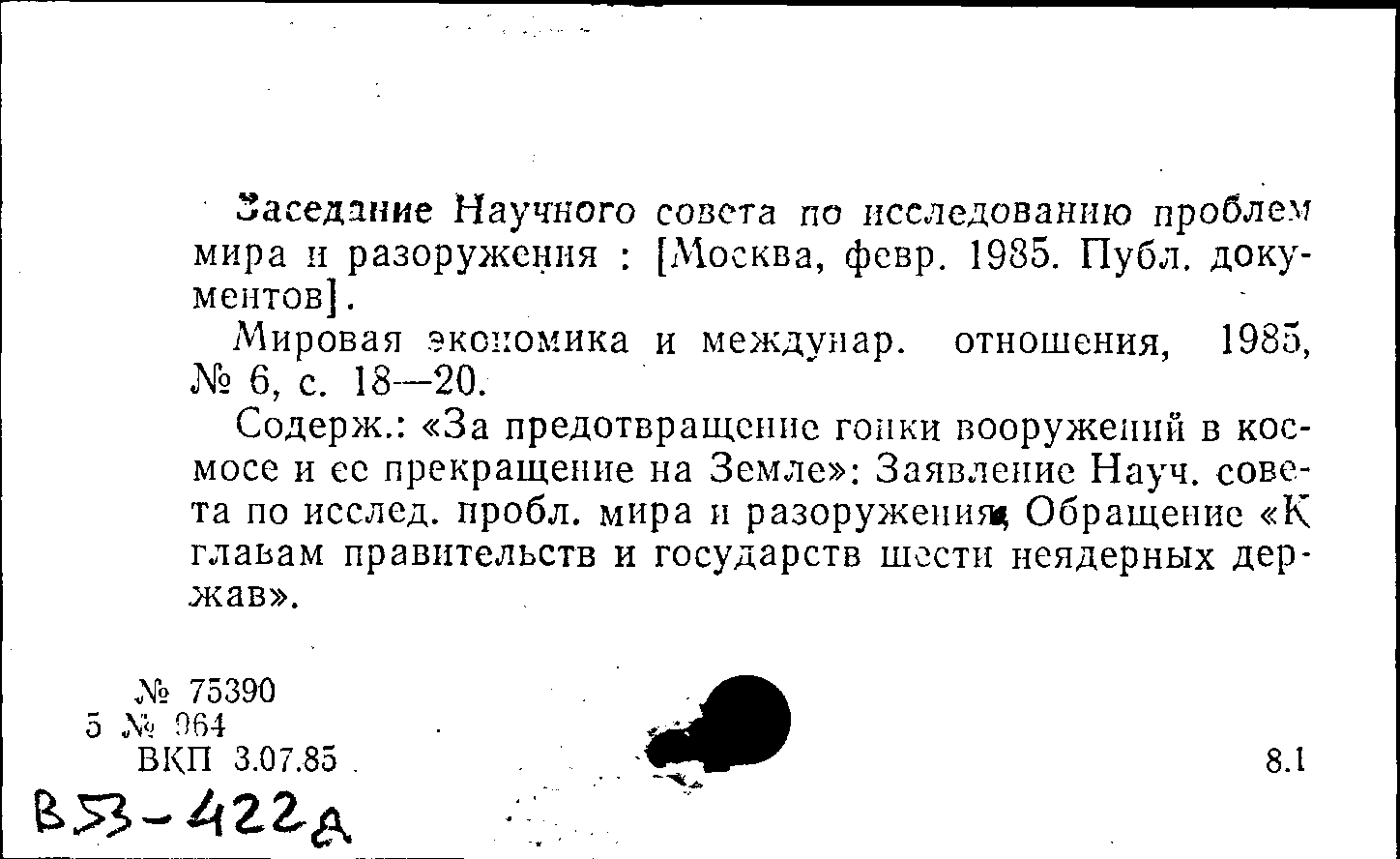 Заседание Научного совета по исследованию проблем мира и разоружения : [Москва, февр. 1985. Публ. документов].

Мировая экономика и междунар. отношения, 1985, № 6, с. 18—20.

Содерж.: «За предотвращение гонки вооружений в космосе и ее прекращение на Земле»: Заявление Науч. совета по исслед. пробл. мира и разоружения; Обращение «К главам правительств и государств шести неядерных держав».

№ 75390
5 № 964
ВКП 3.07.85

8.1

В53-422д